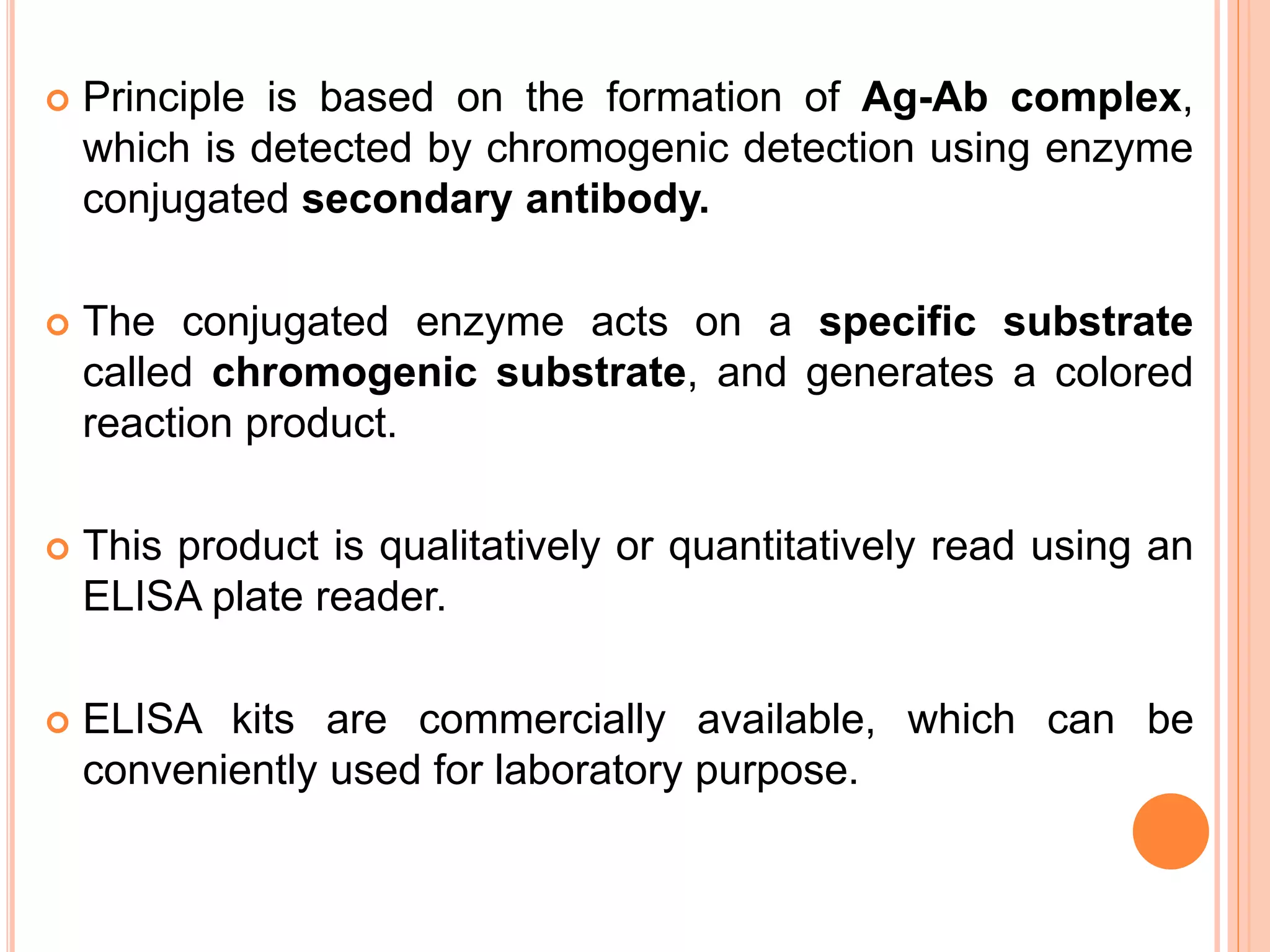 Principle is based on the formation of Ag-Ab complex, which is detected by chromogenic detection using enzyme conjugated secondary antibody.

The conjugated enzyme acts on a specific substrate called chromogenic substrate, and generates a colored reaction product.

This product is qualitatively or quantitatively read using an ELISA plate reader.

ELISA kits are commercially available, which can be conveniently used for laboratory purpose.